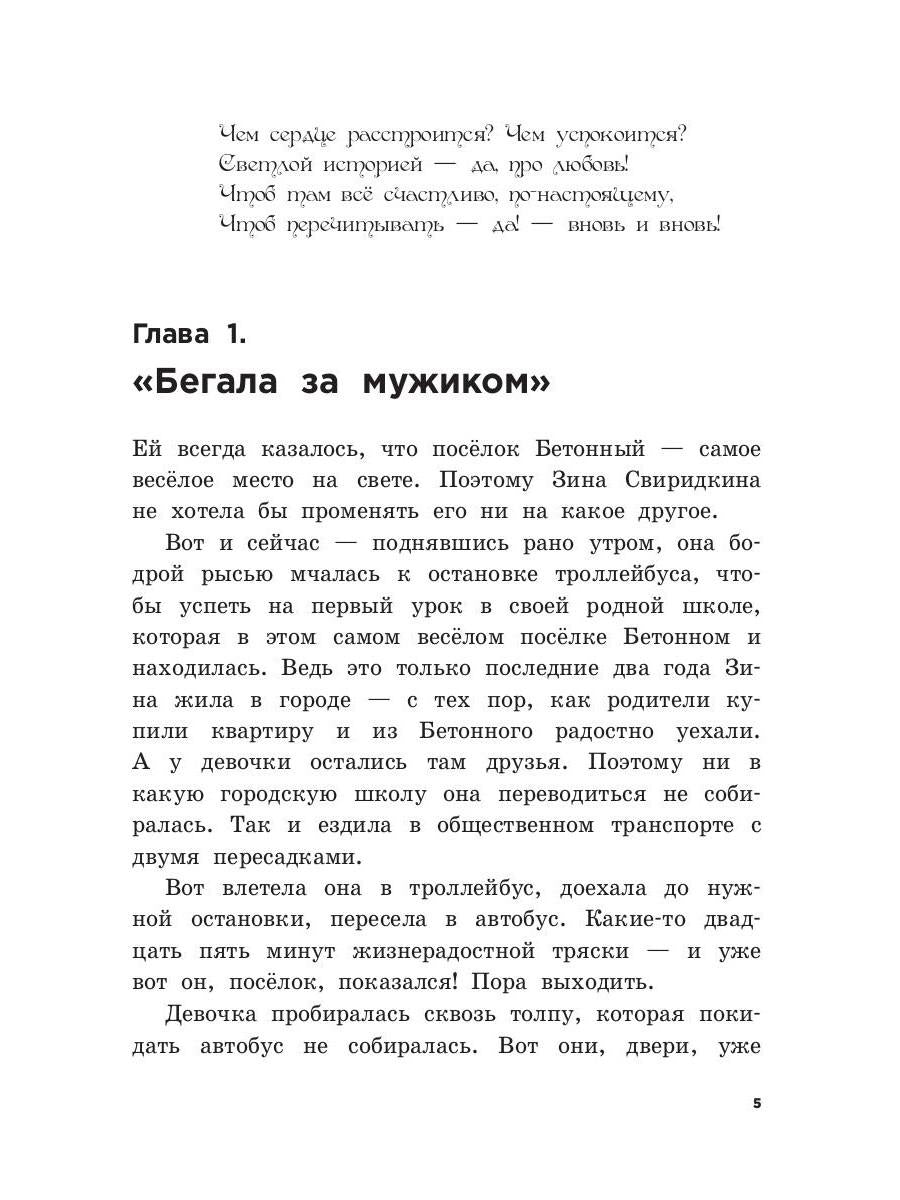 Чем сердце расстроится? Чем успокоится?
Светлой историей — да, про любовь!
Чтоб там всё счастливо, по-настоящему,
Чтоб перечитывать — да! — вновь и вновь!

Глава 1.
«Бегала за мужиком»

Ей всегда казалось, что посёлок Бетонный — самое весёлое место на свете. Поэтому Зина Свиридкина не хотела бы променять его ни на какое другое.

Вот и сейчас — поднявшись рано утром, она бодрой рысью мчалась к остановке троллейбуса, чтобы успеть на первый урок в своей родной школе, которая в этом самом весёлом посёлке Бетонном и находилась. Ведь это только последние два года Зина жила в городе — с тех пор, как родители купили квартиру и из Бетонного радостно уехали. А у девочки остались там друзья. Поэтому ни в какую городскую школу она переводиться не собиралась. Так и ездила в общественном транспорте с двумя пересадками.

Вот влетела она в троллейбус, доехала до нужной остановки, пересела в автобус. Какие-то двадцать пять минут жизнерадостной тряски — и уже вот он, посёлок, показался! Пора выходить.

Девочка пробиралась сквозь толпу, которая покидать автобус не собиралась. Вот они, двери, уже

5